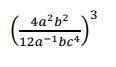 $\left(\frac{4a^2b^2}{12a^{-1}bc^4}\right)^3$